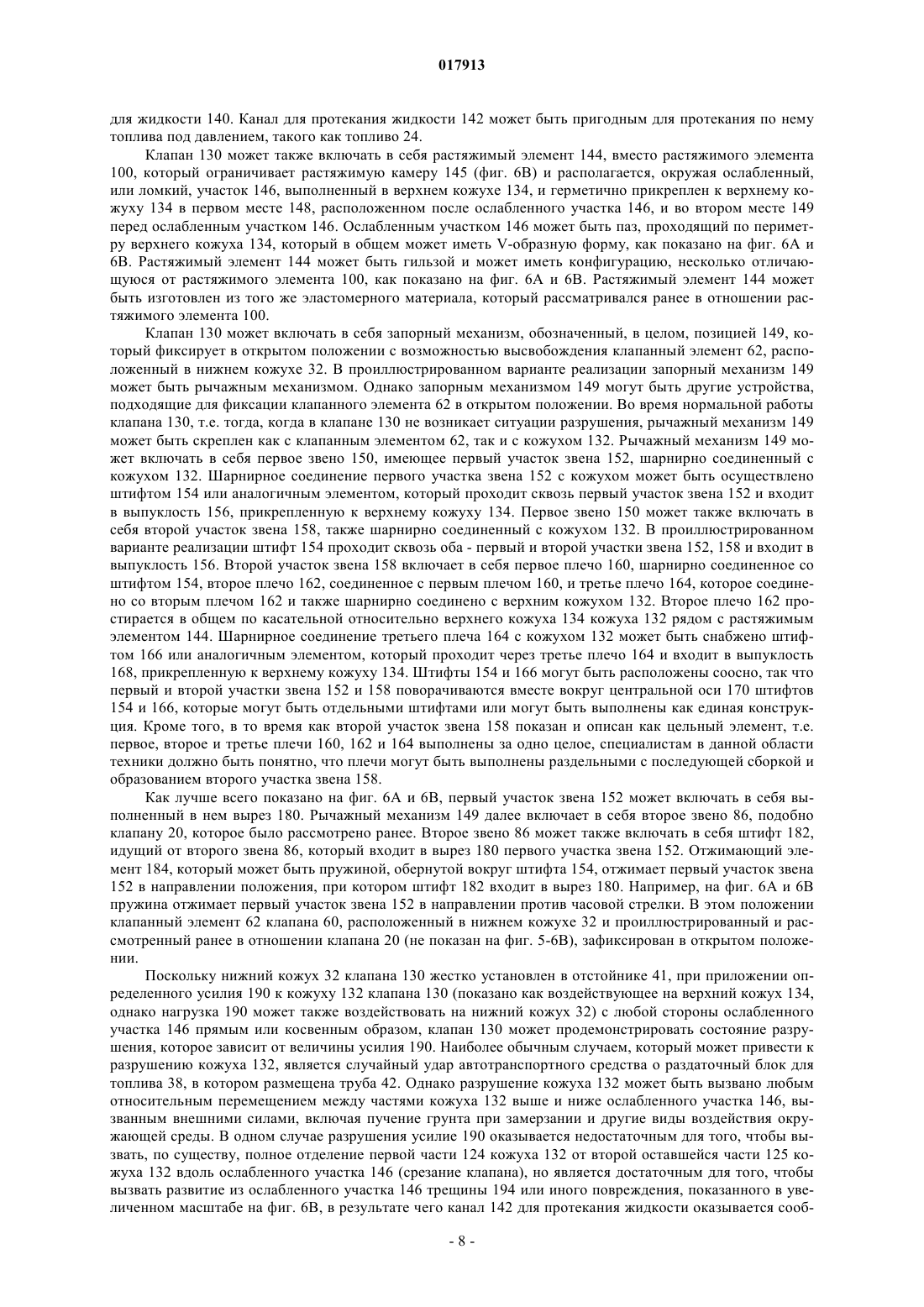 017913

для жидкости 140. Канал для протекания жидкости 142 может быть пригодным для протекания по нему топлива под давлением, такого как топливо 24.

Клапан 130 может также включать в себя растяжимый элемент 144, вместо растяжимого элемента 100, который ограничивает растяжимую камеру 145 (фиг. 6B) и располагается, окружая ослабленный, или ломкий, участок 146, выполненный в верхнем кожухе 134, и герметично прикреплен к верхнему кожуху 134 в первом месте 148, расположенном после ослабленного участка 146, и во втором месте 149 перед ослабленным участком 146. Ослабленным участком 146 может быть паз, проходящий по периметру верхнего кожуха 134, который в общем может иметь V-образную форму, как показано на фиг. 6A и 6B. Растяжимый элемент 144 может быть гильзой и может иметь конфигурацию, несколько отличающуюся от растяжимого элемента 100, как показано на фиг. 6A и 6B. Растяжимый элемент 144 может быть изготовлен из того же эластомерного материала, который рассматривался ранее в отношении растяжимого элемента 100.

Клапан 130 может включать в себя запорный механизм, обозначенный, в целом, позицией 149, который фиксирует в открытом положении с возможностью высвобождения клапанный элемент 62, расположенный в нижнем кожухе 32. В проиллюстрированном варианте реализации запорный механизм 149 может быть рычажным механизмом. Однако запорным механизмом 149 могут быть другие устройства, подходящие для фиксации клапанного элемента 62 в открытом положении. Во время нормальной работы клапана 130, т.е. тогда, когда в клапане 130 не возникает ситуации разрушения, рычажный механизм 149 может быть скреплен как с клапанным элементом 62, так и с кожухом 132. Рычажный механизм 149 может включать в себя первое звено 150, имеющее первый участок звена 152, шарнирно соединенный с кожухом 132. Шарнирное соединение первого участка звена 152 с кожухом может быть осуществлено штифтом 154 или аналогичным элементом, который проходит сквозь первый участок звена 152 и входит в выпуклость 156, прикрепленную к верхнему кожуху 134. Первое звено 150 может также включать в себя второй участок звена 158, также шарнирно соединенный с кожухом 132. В проиллюстрированном варианте реализации штифт 154 проходит сквозь оба - первый и второй участки звена 152, 158 и входит в выпуклость 156. Второй участок звена 158 включает в себя первое плечо 160, шарнирно соединенное со штифтом 154, второе плечо 162, соединенное с первым плечом 160, и третье плечо 164, которое соединено со вторым плечом 162 и также шарнирно соединено с верхним кожухом 132. Второе плечо 162 простирается в общем по касательной относительно верхнего кожуха 134 кожуха 132 рядом с растяжимым элементом 144. Шарнирное соединение третьего плеча 164 с кожухом 132 может быть снабжено штифтом 166 или аналогичным элементом, который проходит через третье плечо 164 и входит в выпуклость 168, прикрепленную к верхнему кожуху 134. Штифты 154 и 166 могут быть расположены соосно, так что первый и второй участки звена 152 и 158 поворачиваются вместе вокруг центральной оси 170 штифтов 154 и 166, которые могут быть отдельными штифтами или могут быть выполнены как единая конструкция. Кроме того, в то время как второй участок звена 158 показан и описан как цельный элемент, т.е. первое, второе и третье плечи 160, 162 и 164 выполнены за одно целое, специалистам в данной области техники должно быть понятно, что плечи могут быть выполнены раздельными с последующей сборкой и образованием второго участка звена 158.

Как лучше всего показано на фиг. 6A и 6B, первый участок звена 152 может включать в себя выполненный в нем вырез 180. Рычажный механизм 149 далее включает в себя второе звено 86, подобно клапану 20, которое было рассмотрено ранее. Второе звено 86 может также включать в себя штифт 182, идущий от второго звена 86, который входит в вырез 180 первого участка звена 152. Отжимающий элемент 184, который может быть пружиной, обернутой вокруг штифта 154, отжимает первый участок звена 152 в направлении положения, при котором штифт 182 входит в вырез 180. Например, на фиг. 6A и 6B пружина отжимает первый участок звена 152 в направлении против часовой стрелки. В этом положении клапанный элемент 62 клапана 60, расположенный в нижнем кожухе 32 и проиллюстрированный и рассмотренный ранее в отношении клапана 20 (не показан на фиг. 5-6B), зафиксирован в открытом положении.

Поскольку нижний кожух 32 клапана 130 жестко установлен в отстойнике 41, при приложении определенного усилия 190 к кожуху 132 клапана 130 (показано как воздействующее на верхний кожух 134, однако нагрузка 190 может также воздействовать на нижний кожух 32) с любой стороны ослабленного участка 146 прямым или косвенным образом, клапан 130 может продемонстрировать состояние разрушения, которое зависит от величины усилия 190. Наиболее обычным случаем, который может привести к разрушению кожуха 132, является случайный удар автотранспортного средства о раздаточный блок для топлива 38, в котором размещена труба 42. Однако разрушение кожуха 132 может быть вызвано любым относительным перемещением между частями кожуха 132 выше и ниже ослабленного участка 146, вызванным внешними силами, включая пучение грунта при замерзании и другие виды воздействия окружающей среды. В одном случае разрушения усилие 190 оказывается недостаточным для того, чтобы вызвать, по существу, полное отделение первой части 124 кожуха 132 от второй оставшейся части 125 кожуха 132 вдоль ослабленного участка 146 (срезание клапана), но является достаточным для того, чтобы вызвать развитие из ослабленного участка 146 трещины 194 или иного повреждения, показанного в увеличенном масштабе на фиг. 6B, в результате чего канал 142 для протекания жидкости оказывается сооб-

- 8 -